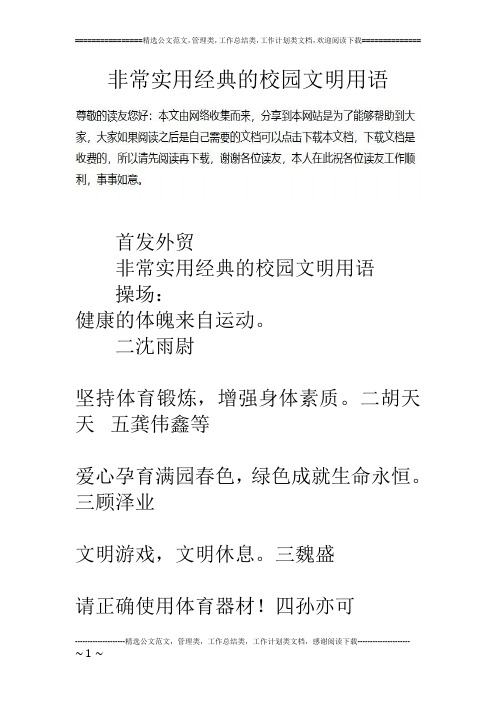 ===============精选公文范文，管理类，工作总结类，工作计划类文档，欢迎阅读下载==============

非常实用经典的校园文明用语

尊敬的读友您好：本文由网络收集而来，分享到本网站是为了能够帮助到大家，大家如果阅读之后是自己需要的文档可以点击下载本文档，下载文档是收费的，所以请先阅读再下载，谢谢各位读友，本人在此祝各位读友工作顺利，事事如意。

首发外贸

非常实用经典的校园文明用语

操场：

健康的体魄来自运动。

二沈雨尉

坚持体育锻炼，增强身体素质。二胡天天 五龚伟鑫等

爱心孕育满园春色，绿色成就生命永恒。三顾泽业

文明游戏，文明休息。三魏盛

请正确使用体育器材！四孙亦可

--------------------精选公文范文，管理类，工作总结类，工作计划类文档，感谢阅读下载--------------------

~ 1 ~